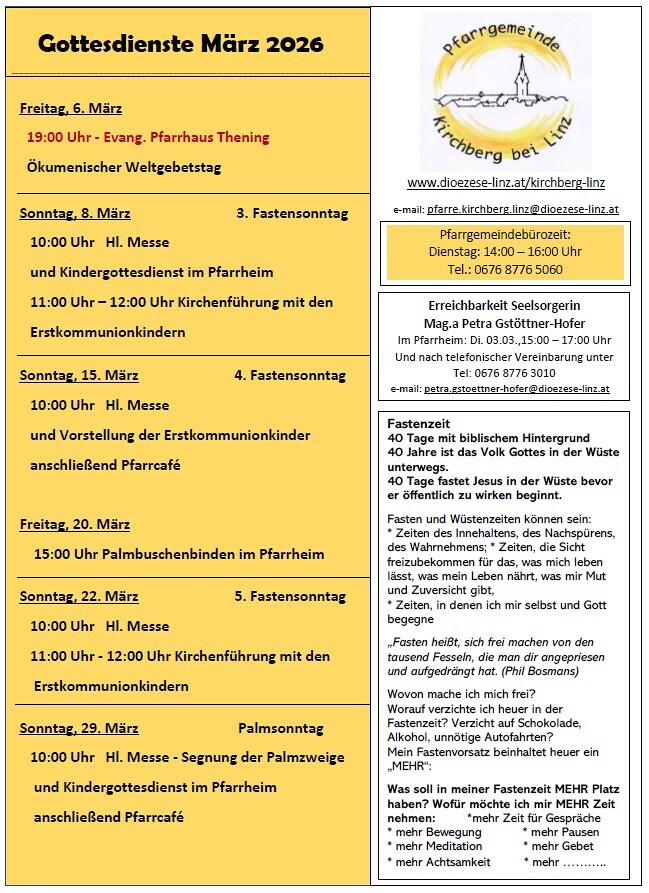 Gottesdienste März 2026

Freitag, 6. März
19:00 Uhr - Evang. Pfarrhaus Thening
Ökumenischer Weltgebetstag

Sonntag, 8. März 3. Fastensonntag
10:00 Uhr Hl. Messe
und Kindergottesdienst im Pfarrheim
11:00 Uhr – 12:00 Uhr Kirchenführung mit den Erstkommunionkindern

Sonntag, 15. März 4. Fastensonntag
10:00 Uhr Hl. Messe
und Vorstellung der Erstkommunionkinder
anschließend Pfarrcafé

Freitag, 20. März
15:00 Uhr Palmbuschenbinden im Pfarrheim

Sonntag, 22. März 5. Fastensonntag
10:00 Uhr Hl. Messe
11:00 Uhr - 12:00 Uhr Kirchenführung mit den Erstkommunionkindern

Sonntag, 29. März Palmsonntag
10:00 Uhr Hl. Messe - Segnung der Palmzweige
und Kindergottesdienst im Pfarrheim
anschließend Pfarrcafé

Pfarrgemeinde Kirchberg bei Linz

www.dioezese-linz.at/kirchberg-linz

e-mail: pfarre.kirchberg.linz@dioezese-linz.at

Pfarrgemeindebürozeit:
Dienstag: 14:00 – 16:00 Uhr
Tel.: 0676 8776 5060

Erreichbarkeit Seelsorgerin
Mag.a Petra Gstöttner-Hofer
Im Pfarrheim: Di. 03.03.,15:00 – 17:00 Uhr
Und nach telefonischer Vereinbarung unter
Tel: 0676 8776 3010
e-mail: petra.gstoettner-hofer@dioezese-linz.at

Fastenzeit
40 Tage mit biblischem Hintergrund
40 Jahre ist das Volk Gottes in der Wüste unterwegs.
40 Tage fastet Jesus in der Wüste bevor er öffentlich zu wirken beginnt.

Fasten und Wüstenzeiten können sein:
* Zeiten des Innehaltens, des Nachspürens, des Wahrnehmens; * Zeiten, die Sicht freizubekommen für das, was mich leben lässt, was mein Leben nährt, was mir Mut und Zuversicht gibt,
* Zeiten, in denen ich mir selbst und Gott begegne

„Fasten heißt, sich frei machen von den tausend Fesseln, die man dir angepriesen und aufgedrängt hat. (Phil Bosmans)

Wovon mache ich mich frei?
Worauf verzichte ich heuer in der Fastenzeit? Verzicht auf Schokolade, Alkohol, unnötige Autofahrten?
Mein Fastenvorsatz beinhaltet heuer ein „MEHR":

Was soll in meiner Fastenzeit MEHR Platz haben? Wofür möchte ich mir MEHR Zeit nehmen: *mehr Zeit für Gespräche
* mehr Bewegung * mehr Pausen
* mehr Meditation * mehr Gebet
* mehr Achtsamkeit * mehr ………..